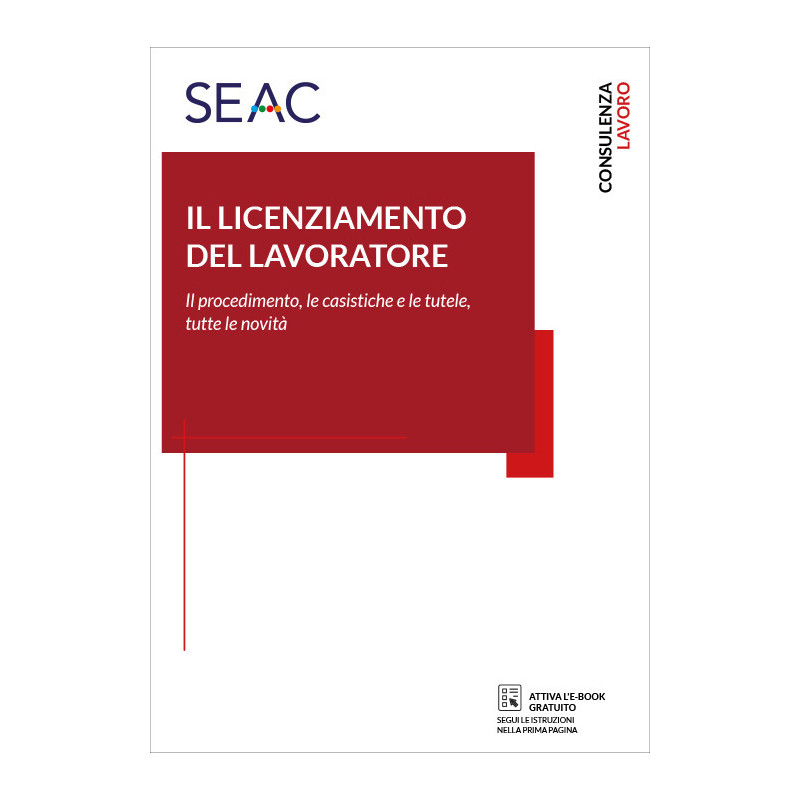 SEAC

CONSULENZA LAVORO

IL LICENZIAMENTO DEL LAVORATORE

Il procedimento, le casistiche e le tutele, tutte le novità

ATTIVA L'E-BOOK GRATUITO

SEGUI LE ISTRUZIONI NELLA PRIMA PAGINA